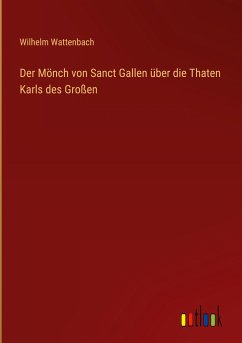 Wilhelm Wattenbach

Der Mönch von Sanct Gallen über die Thaten Karls des Großen

outlook